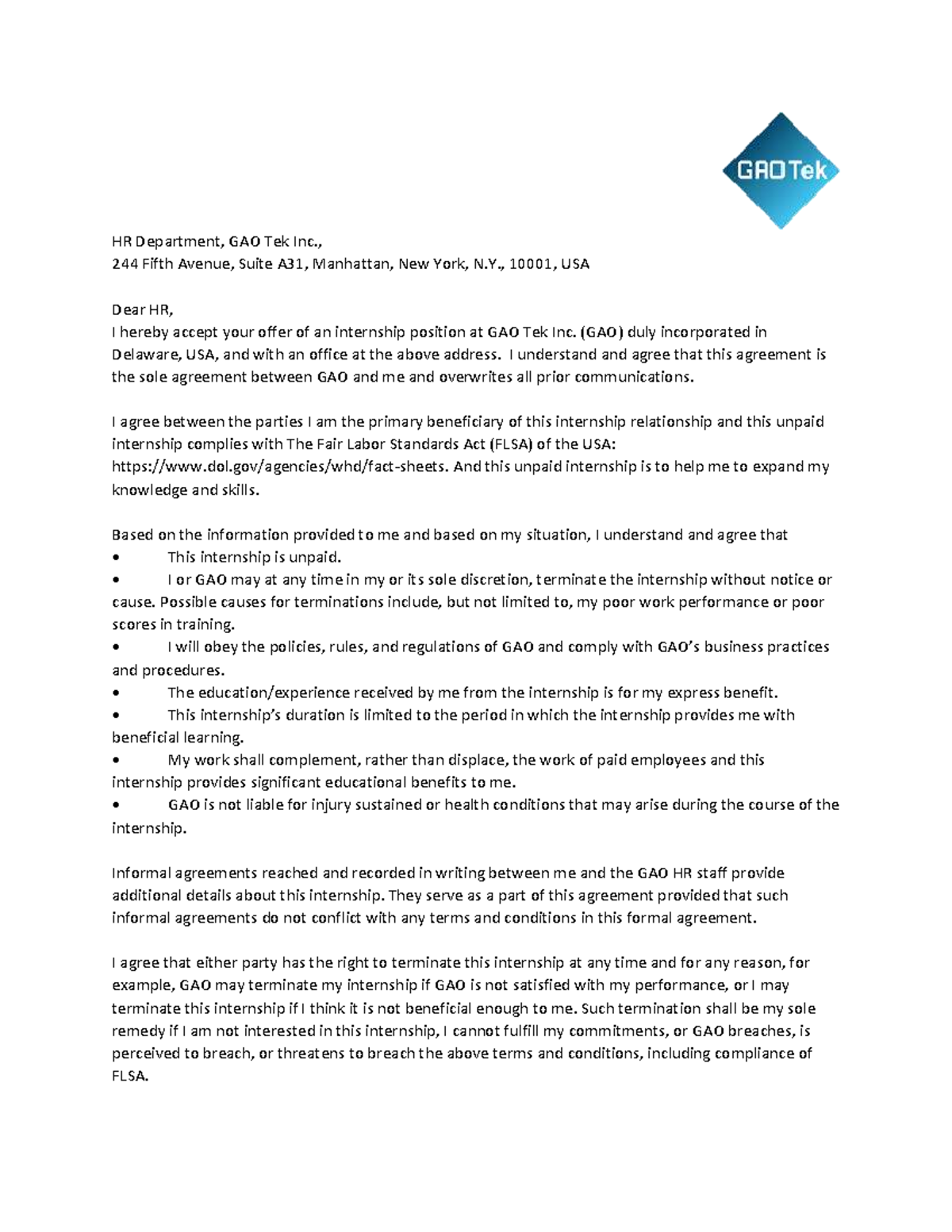 GAOTek

HR Department, GAO Tek Inc.,
244 Fifth Avenue, Suite A31, Manhattan, New York, N.Y., 10001, USA

Dear HR,
I hereby accept your offer of an internship position at GAO Tek Inc. (GAO) duly incorporated in Delaware, USA, and with an office at the above address. I understand and agree that this agreement is the sole agreement between GAO and me and overwrites all prior communications.

I agree between the parties I am the primary beneficiary of this internship relationship and this unpaid internship complies with The Fair Labor Standards Act (FLSA) of the USA: https://www.dol.gov/agencies/whd/fact-sheets. And this unpaid internship is to help me to expand my knowledge and skills.

Based on the information provided to me and based on my situation, I understand and agree that
• This internship is unpaid.
• I or GAO may at any time in my or its sole discretion, terminate the internship without notice or cause. Possible causes for terminations include, but not limited to, my poor work performance or poor scores in training.
• I will obey the policies, rules, and regulations of GAO and comply with GAO's business practices and procedures.
• The education/experience received by me from the internship is for my express benefit.
• This internship's duration is limited to the period in which the internship provides me with beneficial learning.
• My work shall complement, rather than displace, the work of paid employees and this internship provides significant educational benefits to me.
• GAO is not liable for injury sustained or health conditions that may arise during the course of the internship.

Informal agreements reached and recorded in writing between me and the GAO HR staff provide additional details about this internship. They serve as a part of this agreement provided that such informal agreements do not conflict with any terms and conditions in this formal agreement.

I agree that either party has the right to terminate this internship at any time and for any reason, for example, GAO may terminate my internship if GAO is not satisfied with my performance, or I may terminate this internship if I think it is not beneficial enough to me. Such termination shall be my sole remedy if I am not interested in this internship, I cannot fulfill my commitments, or GAO breaches, is perceived to breach, or threatens to breach the above terms and conditions, including compliance of FLSA.